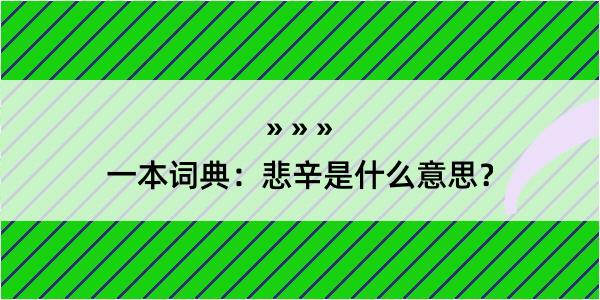 » » »

一本词典：悲辛是什么意思？